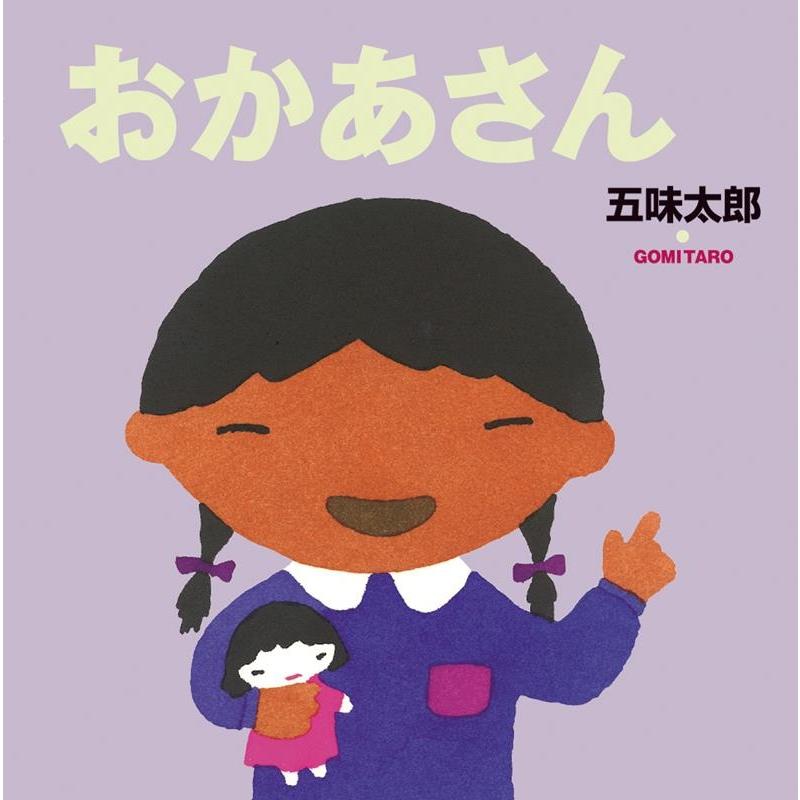 おかあさん

五味太郎

GOMI TARO